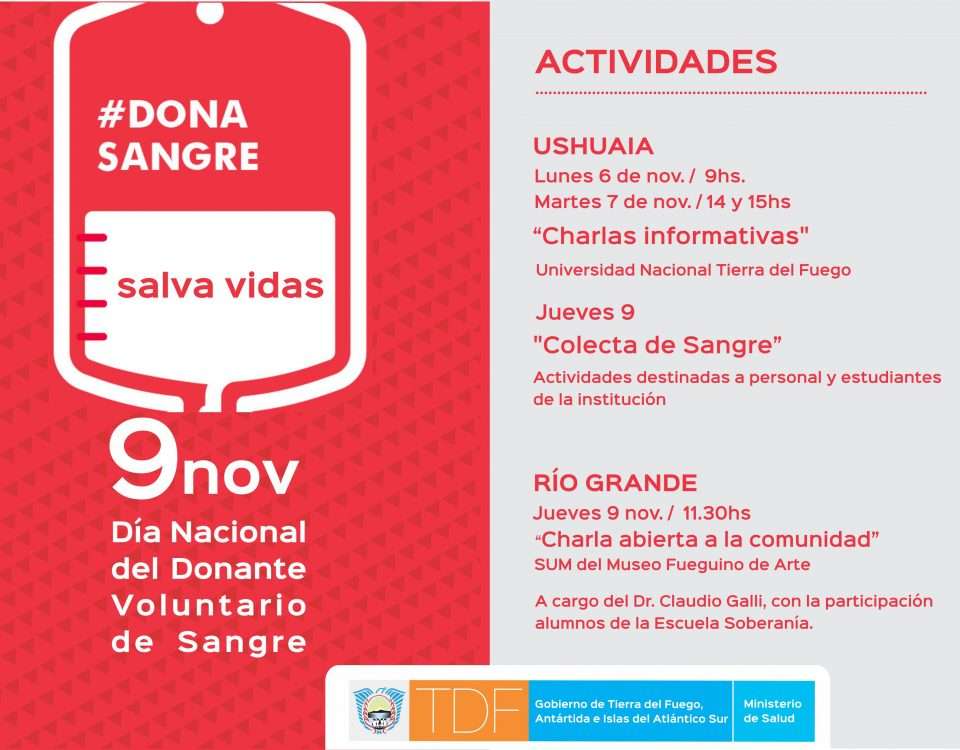 #DONA SANGRE

salva vidas

9nov
Día Nacional del Donante Voluntario de Sangre

ACTIVIDADES

USHUAIA
Lunes 6 de nov. / 9hs.
Martes 7 de nov. / 14 y 15hs
“Charlas informativas"
Universidad Nacional Tierra del Fuego

Jueves 9
"Colecta de Sangre”
Actividades destinadas a personal y estudiantes de la institución

RÍO GRANDE
Jueves 9 nov. / 11.30hs
“Charla abierta a la comunidad”
SUM del Museo Fueguino de Arte

A cargo del Dr. Claudio Galli, con la participación alumnos de la Escuela Soberanía.

TDF Gobierno de Tierra del Fuego, Antártida e Islas del Atlántico Sur
Ministerio de Salud